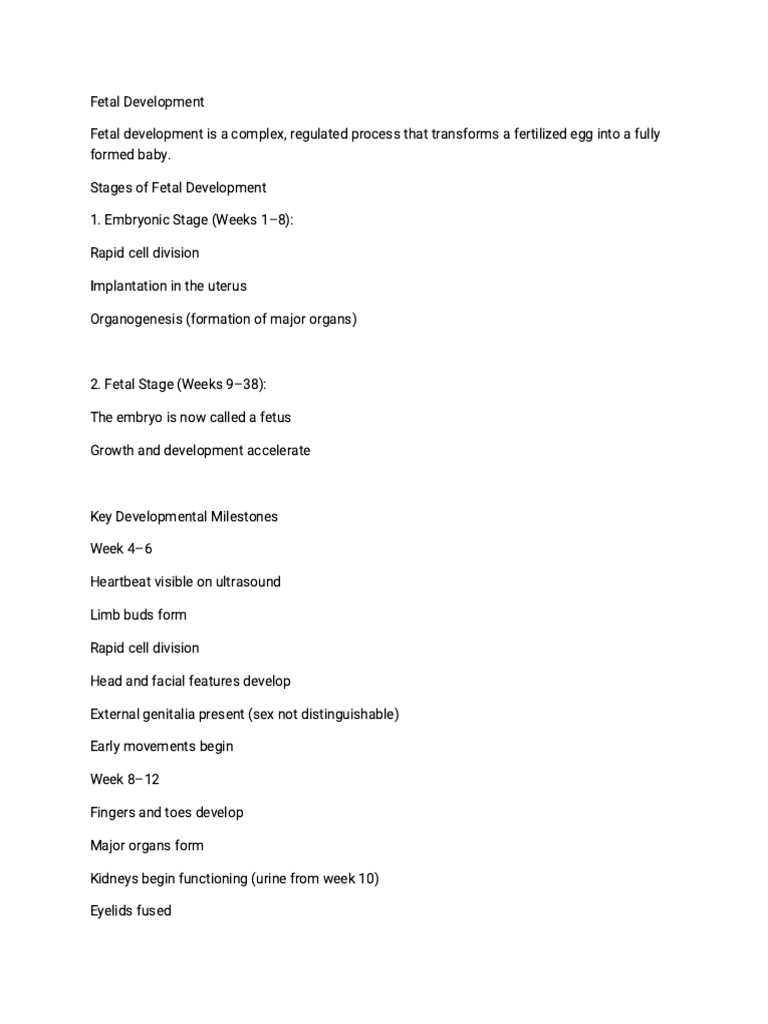 Fetal Development

Fetal development is a complex, regulated process that transforms a fertilized egg into a fully formed baby.

Stages of Fetal Development

1. Embryonic Stage (Weeks 1–8):

Rapid cell division

Implantation in the uterus

Organogenesis (formation of major organs)

2. Fetal Stage (Weeks 9–38):

The embryo is now called a fetus

Growth and development accelerate

Key Developmental Milestones

Week 4–6

Heartbeat visible on ultrasound

Limb buds form

Rapid cell division

Head and facial features develop

External genitalia present (sex not distinguishable)

Early movements begin

Week 8–12

Fingers and toes develop

Major organs form

Kidneys begin functioning (urine from week 10)

Eyelids fused